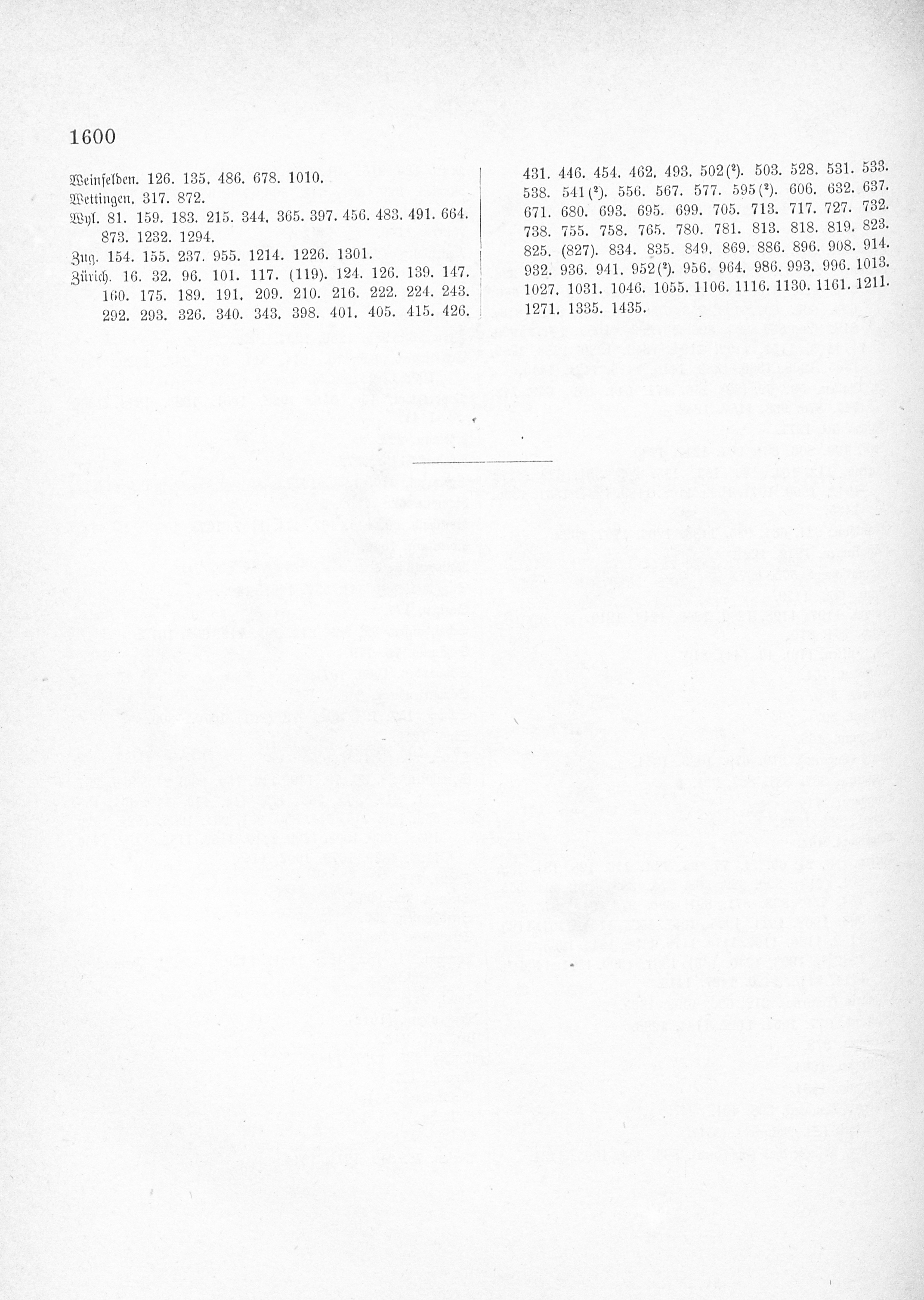 1600

Weinfelden. 126. 135. 486. 678. 1010.

Wettingen. 317. 872.

Wyl. 81. 159. 183. 215. 344. 365. 397. 456. 483. 491. 664. 873. 1232. 1294.

Zug. 154. 155. 237. 955. 1214. 1226. 1301.

Zürich. 16. 32. 96. 101. 117. (119). 124. 126. 139. 147. 160. 175. 189. 191. 209. 210. 216. 222. 224. 243. 292. 293. 326. 340. 343. 398. 401. 405. 415. 426. 431. 446. 454. 462. 493. 502($^{2}$). 503. 528. 531. 533. 538. 541($^{2}$). 556. 567. 577. 595($^{2}$). 606. 632. 637. 671. 680. 693. 695. 699. 705. 713. 717. 727. 732. 738. 755. 758. 765. 780. 781. 813. 818. 819. 823. 825. (827). 834. 835. 849. 869. 886. 896. 908. 914. 932. 936. 941. 952($^{2}$). 956. 964. 986. 993. 996. 1013. 1027. 1031. 1046. 1055. 1106. 1116. 1130. 1161. 1211. 1271. 1335. 1435.